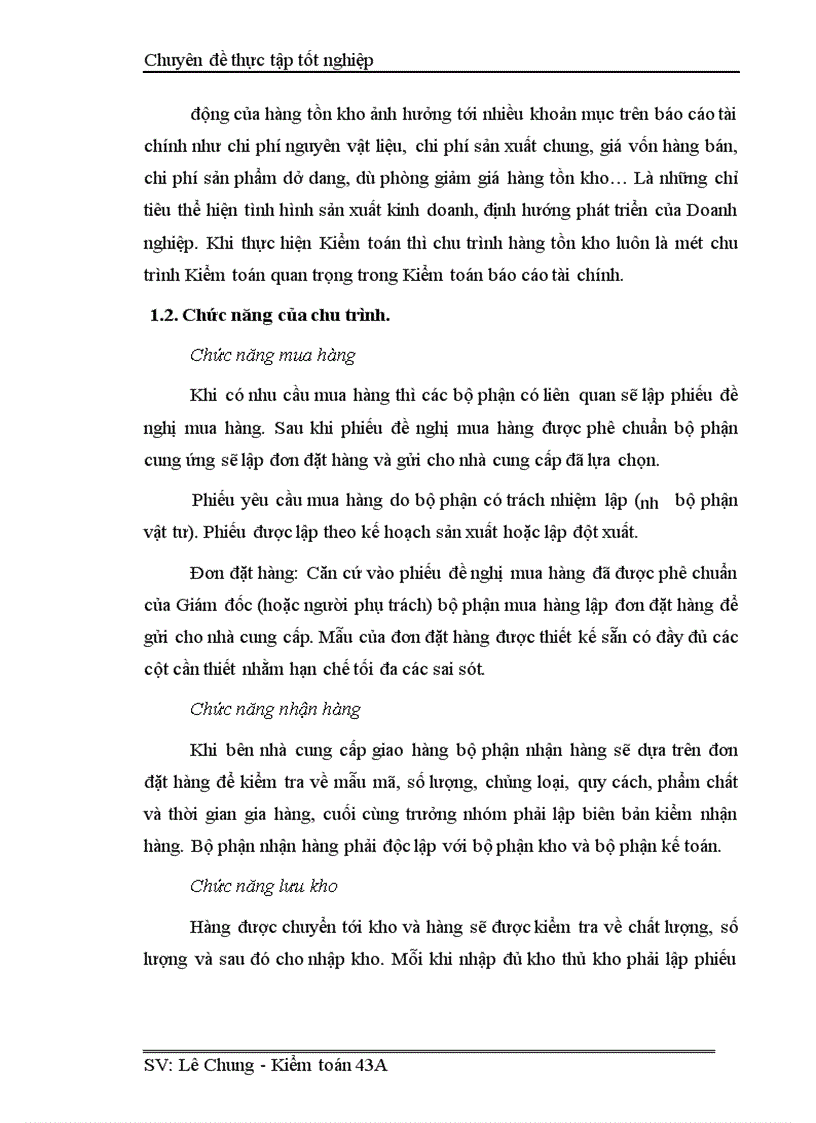 Chuyên đề thực tập tốt nghiệp

động của hàng tồn kho ảnh hưởng tới nhiều khoản mục trên báo cáo tài chính như chi phí nguyên vật liệu, chi phí sản xuất chung, giá vốn hàng bán, chi phí sản phẩm dở dang, dù phòng giảm giá hàng tồn kho… Là những chỉ tiêu thể hiện tình hình sản xuất kinh doanh, định hướng phát triển của Doanh nghiệp. Khi thực hiện Kiểm toán thì chu trình hàng tồn kho luôn là mét chu trình Kiểm toán quan trọng trong Kiểm toán báo cáo tài chính.

1.2. Chức năng của chu trình.

Chức năng mua hàng

Khi có nhu cầu mua hàng thì các bộ phận có liên quan sẽ lập phiếu đề nghị mua hàng. Sau khi phiếu đề nghị mua hàng được phê chuẩn bộ phận cung ứng sẽ lập đơn đặt hàng và gửi cho nhà cung cấp đã lựa chọn.

Phiếu yêu cầu mua hàng do bộ phận có trách nhiệm lập (nh bộ phận vật tư). Phiếu được lập theo kế hoạch sản xuất hoặc lập đột xuất.

Đơn đặt hàng: Căn cứ vào phiếu đề nghị mua hàng đã được phê chuẩn của Giám đốc (hoặc người phụ trách) bộ phận mua hàng lập đơn đặt hàng để gửi cho nhà cung cấp. Mẫu của đơn đặt hàng được thiết kế sẵn có đầy đủ các cột cần thiết nhằm hạn chế tối đa các sai sót.

Chức năng nhận hàng

Khi bên nhà cung cấp giao hàng bộ phận nhận hàng sẽ dựa trên đơn đặt hàng để kiểm tra về mẫu mã, số lượng, chủng loại, quy cách, phẩm chất và thời gian gia hàng, cuối cùng trưởng nhóm phải lập biên bản kiểm nhận hàng. Bộ phận nhận hàng phải độc lập với bộ phận kho và bộ phận kế toán.

Chức năng lưu kho

Hàng được chuyển tới kho và hàng sẽ được kiểm tra về chất lượng, số lượng và sau đó cho nhập kho. Mỗi khi nhập đủ kho thủ kho phải lập phiếu

SV: Lê Chung - Kiểm toán 43A